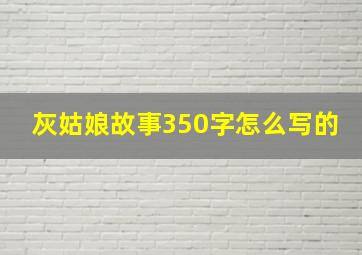 灰姑娘故事350字怎么写的